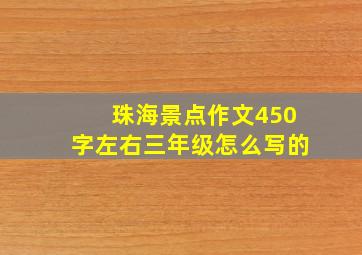 珠海景点作文450字左右三年级怎么写的